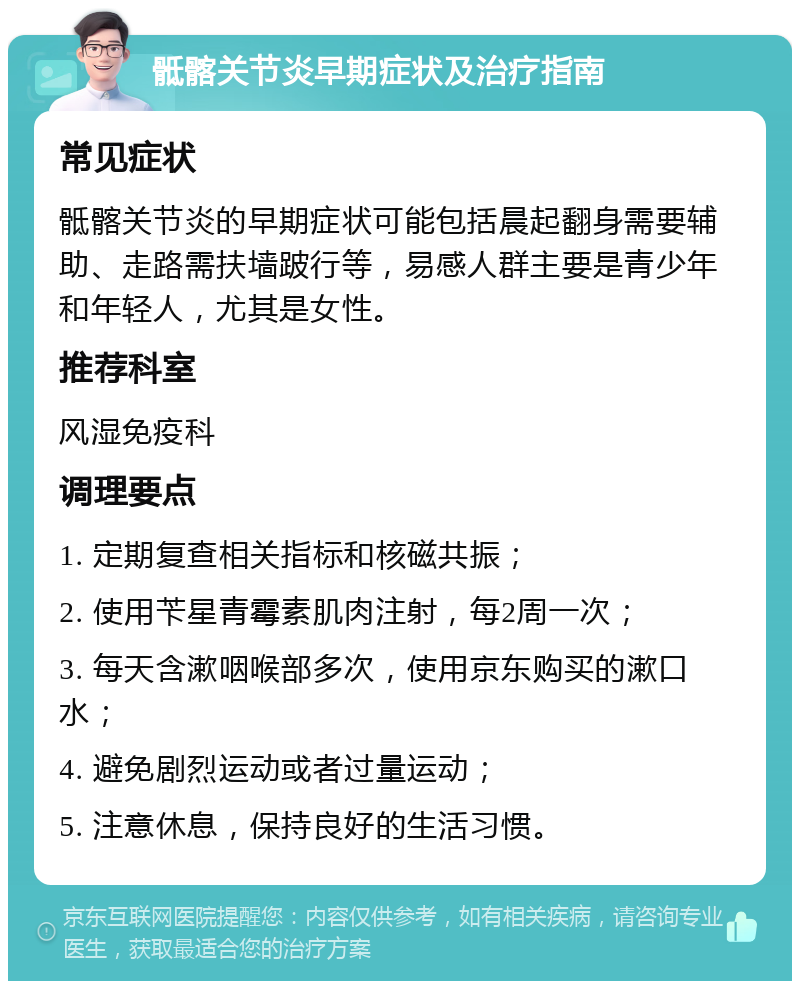 骶髂关节炎早期症状及治疗指南

常见症状

骶髂关节炎的早期症状可能包括晨起翻身需要辅助、走路需扶墙跛行等，易感人群主要是青少年和年轻人，尤其是女性。

推荐科室

风湿免疫科

调理要点

1. 定期复查相关指标和核磁共振；

2. 使用苄星青霉素肌肉注射，每2周一次；

3. 每天含漱咽喉部多次，使用京东购买的漱口水；

4. 避免剧烈运动或者过量运动；

5. 注意休息，保持良好的生活习惯。

京东互联网医院提醒您：内容仅供参考，如有相关疾病，请咨询专业医生，获取最适合您的治疗方案